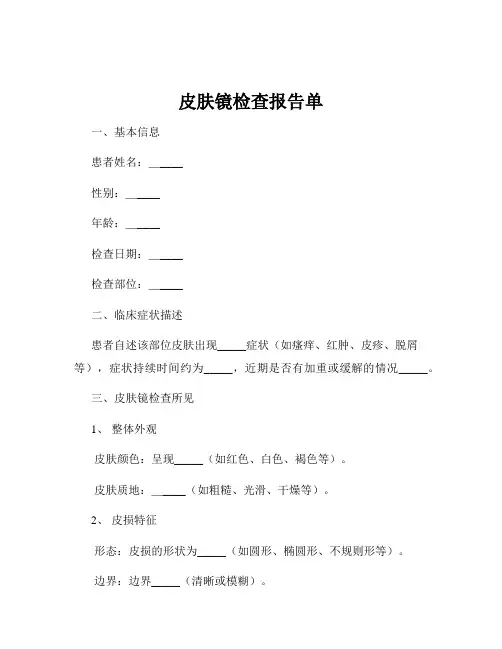 皮肤镜检查报告单

一、基本信息

患者姓名：______

性别：______

年龄：______

检查日期：______

检查部位：______

二、临床症状描述

患者自述该部位皮肤出现_____症状（如瘙痒、红肿、皮疹、脱屑等），症状持续时间约为_____，近期是否有加重或缓解的情况_____。

三、皮肤镜检查所见

1、 整体外观

皮肤颜色：呈现_____（如红色、白色、褐色等）。

皮肤质地：______（如粗糙、光滑、干燥等）。

2、 皮损特征

形态：皮损的形状为_____（如圆形、椭圆形、不规则形等）。

边界：边界_____（清晰或模糊）。